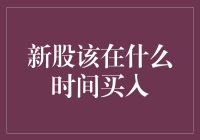 新股该在什么时间买入